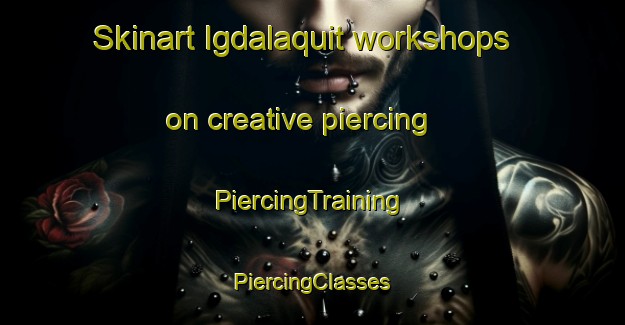 Skinart Igdalaquit workshops on creative piercing

PiercingTraining

PiercingClasses